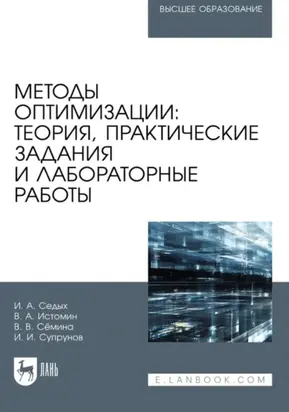 ВЫСШЕЕ ОБРАЗОВАНИЕ

МЕТОДЫ ОПТИМИЗАЦИИ: ТЕОРИЯ, ПРАКТИЧЕСКИЕ ЗАДАНИЯ И ЛАБОРАТОРНЫЕ РАБОТЫ

И. А. Седых
В. А. Истомин
В. В. Сёмина
И. И. Супрунов

ЛАНЬ

E.LANBOOK.COM